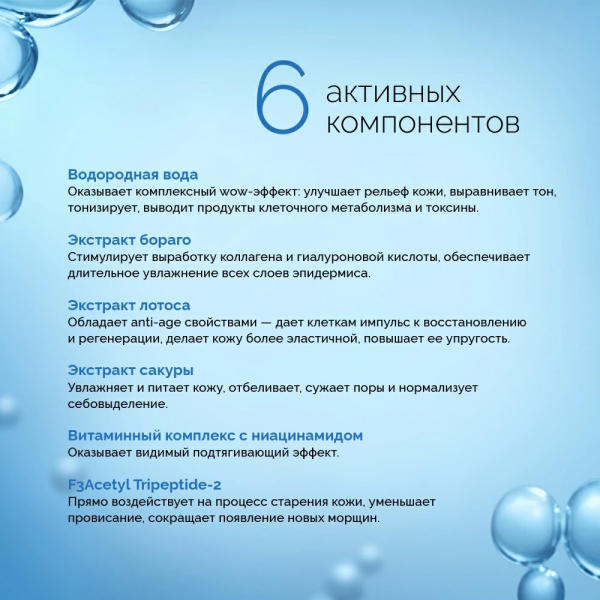 6 активных компонентов

Водородная вода
Оказывает комплексный wow-эффект: улучшает рельеф кожи, выравнивает тон, тонизирует, выводит продукты клеточного метаболизма и токсины.

Экстракт бораго
Стимулирует выработку коллагена и гиалуроновой кислоты, обеспечивает длительное увлажнение всех слоев эпидермиса.

Экстракт лотоса
Обладает anti-age свойствами — дает клеткам импульс к восстановлению и регенерации, делает кожу более эластичной, повышает ее упругость.

Экстракт сакуры
Увлажняет и питает кожу, отбеливает, сужает поры и нормализует себовыделение.

Витаминный комплекс с ниацинамидом
Оказывает видимый подтягивающий эффект.

F3Acetyl Tripeptide-2
Прямо воздействует на процесс старения кожи, уменьшает провисание, сокращает появление новых морщин.